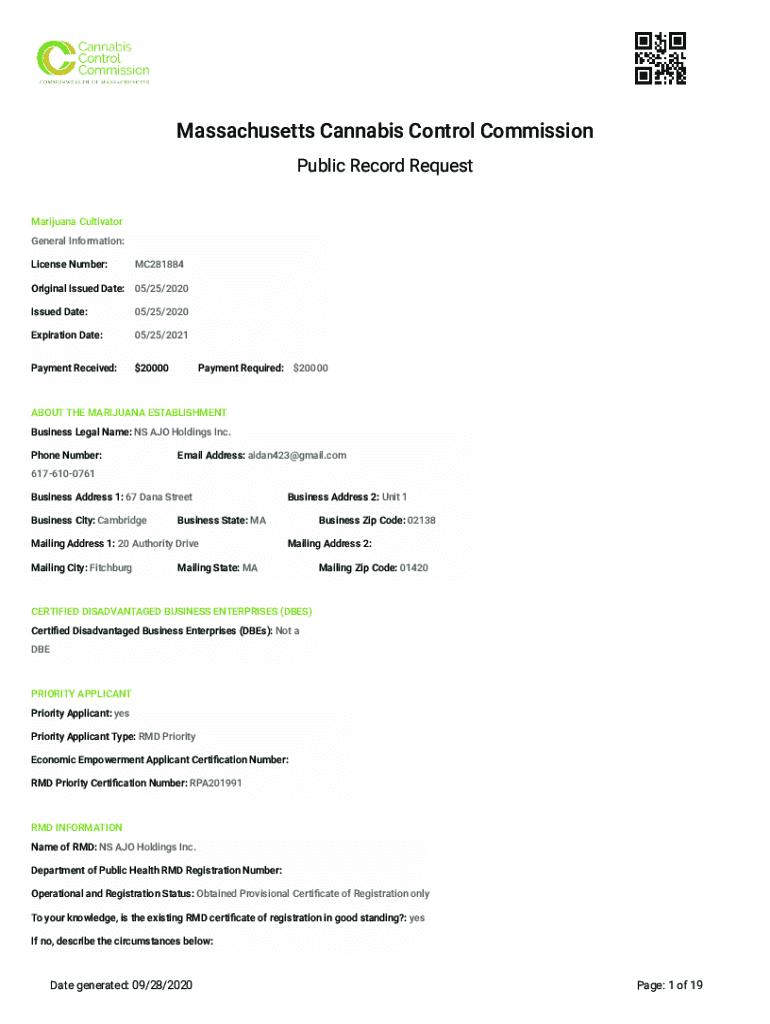 Cannabis Control Commission
COMMONWEALTH OF MASSACHUSETTS

Massachusetts Cannabis Control Commission

Public Record Request

Marijuana Cultivator

General Information:

License Number: MC281884

Original Issued Date: 05/25/2020

Issued Date: 05/25/2020

Expiration Date: 05/25/2021

Payment Received: $20000 Payment Required: $20000

ABOUT THE MARIJUANA ESTABLISHMENT

Business Legal Name: NS AJO Holdings Inc.

Phone Number: 617-610-0761 Email Address: aidan423@gmail.com

Business Address 1: 67 Dana Street Business Address 2: Unit 1

Business City: Cambridge Business State: MA Business Zip Code: 02138

Mailing Address 1: 20 Authority Drive Mailing Address 2:

Mailing City: Fitchburg Mailing State: MA Mailing Zip Code: 01420

CERTIFIED DISADVANTAGED BUSINESS ENTERPRISES (DBES)

Certified Disadvantaged Business Enterprises (DBEs): Not a DBE

PRIORITY APPLICANT

Priority Applicant: yes

Priority Applicant Type: RMD Priority

Economic Empowerment Applicant Certification Number:

RMD Priority Certification Number: RPA201991

RMD INFORMATION

Name of RMD: NS AJO Holdings Inc.

Department of Public Health RMD Registration Number:

Operational and Registration Status: Obtained Provisional Certificate of Registration only

To your knowledge, is the existing RMD certificate of registration in good standing?: yes

If no, describe the circumstances below:

Date generated: 09/28/2020

Page: 1 of 19